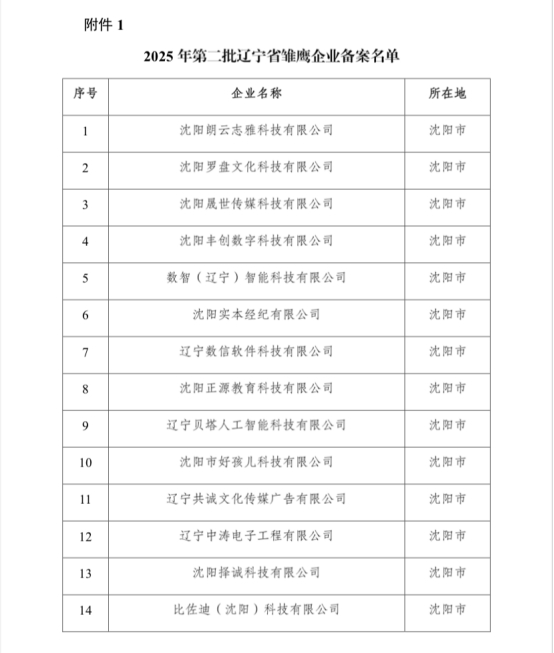 附件 1

2025 年第二批辽宁省雏鹰企业备案名单

| 序号 | 企业名称 | 所在地 |
|---|---|---|
| 1 | 沈阳朗云志雅科技有限公司 | 沈阳市 |
| 2 | 沈阳罗盘文化科技有限公司 | 沈阳市 |
| 3 | 沈阳晟世传媒科技有限公司 | 沈阳市 |
| 4 | 沈阳丰创数字科技有限公司 | 沈阳市 |
| 5 | 数智（辽宁）智能科技有限公司 | 沈阳市 |
| 6 | 沈阳实本经纪有限公司 | 沈阳市 |
| 7 | 辽宁数信软件科技有限公司 | 沈阳市 |
| 8 | 沈阳正源教育科技有限公司 | 沈阳市 |
| 9 | 辽宁贝塔人工智能科技有限公司 | 沈阳市 |
| 10 | 沈阳市好孩儿科技有限公司 | 沈阳市 |
| 11 | 辽宁共诚文化传媒广告有限公司 | 沈阳市 |
| 12 | 辽宁中涛电子工程有限公司 | 沈阳市 |
| 13 | 沈阳择诚科技有限公司 | 沈阳市 |
| 14 | 比佐迪（沈阳）科技有限公司 | 沈阳市 |